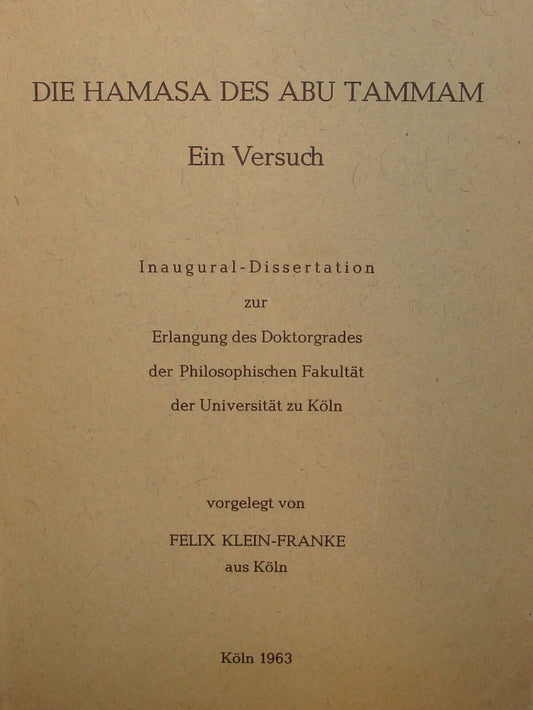 DIE HAMASA DES ABU TAMMAM

Ein Versuch

Inaugural-Dissertation

zur

Erlangung des Doktorgrades

der Philosophischen Fakultät

der Universität zu Köln

vorgelegt von

FELIX KLEIN-FRANKE

aus Köln

Köln 1963